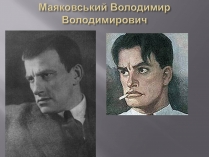 Маяковський Володимир Володимирович